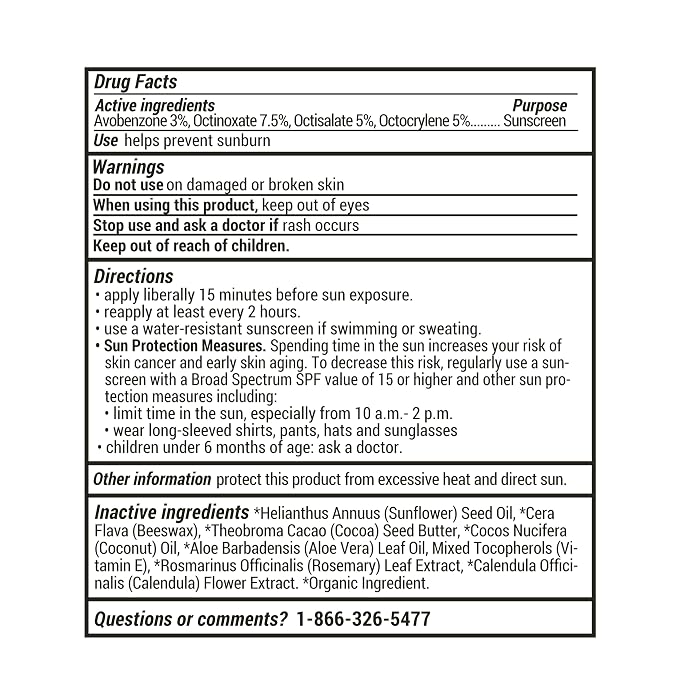 Drug Facts

Active ingredients Purpose
Avobenzone 3%, Octinoxate 7.5%, Octisalate 5%, Octocrylene 5% Sunscreen

Use helps prevent sunburn

Warnings
Do not use on damaged or broken skin

When using this product, keep out of eyes

Stop use and ask a doctor if rash occurs

Keep out of reach of children.

Directions
• apply liberally 15 minutes before sun exposure.
• reapply at least every 2 hours.
• use a water-resistant sunscreen if swimming or sweating.
• Sun Protection Measures. Spending time in the sun increases your risk of skin cancer and early skin aging. To decrease this risk, regularly use a sunscreen with a Broad Spectrum SPF value of 15 or higher and other sun protection measures including:
• limit time in the sun, especially from 10 a.m.- 2 p.m.
• wear long-sleeved shirts, pants, hats and sunglasses
• children under 6 months of age: ask a doctor.

Other information protect this product from excessive heat and direct sun.

Inactive ingredients *Helianthus Annuus (Sunflower) Seed Oil, *Cera Flava (Beeswax), *Theobroma Cacao (Cocoa) Seed Butter, *Cocos Nucifera (Coconut) Oil, *Aloe Barbadensis (Aloe Vera) Leaf Oil, Mixed Tocopherols (Vitamin E), *Rosmarinus Officinalis (Rosemary) Leaf Extract, *Calendula Officinalis (Calendula) Flower Extract. *Organic Ingredient.

Questions or comments? 1-866-326-5477